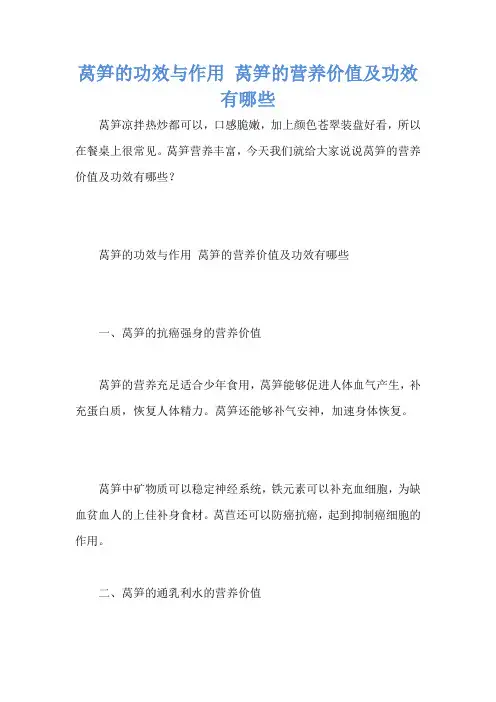 莴笋的功效与作用 莴笋的营养价值及功效有哪些

莴笋凉拌热炒都可以，口感脆嫩，加上颜色苍翠装盘好看，所以在餐桌上很常见。莴笋营养丰富，今天我们就给大家说说莴笋的营养价值及功效有哪些？

莴笋的功效与作用 莴笋的营养价值及功效有哪些

一、莴笋的抗癌强身的营养价值

莴笋的营养充足适合少年食用，莴笋能够促进人体血气产生，补充蛋白质，恢复人体精力。莴笋还能够补气安神，加速身体恢复。

莴笋中矿物质可以稳定神经系统，铁元素可以补充血细胞，为缺血贫血人的上佳补身食材。莴苣还可以防癌抗癌，起到抑制癌细胞的作用。

二、莴笋的通乳利水的营养价值